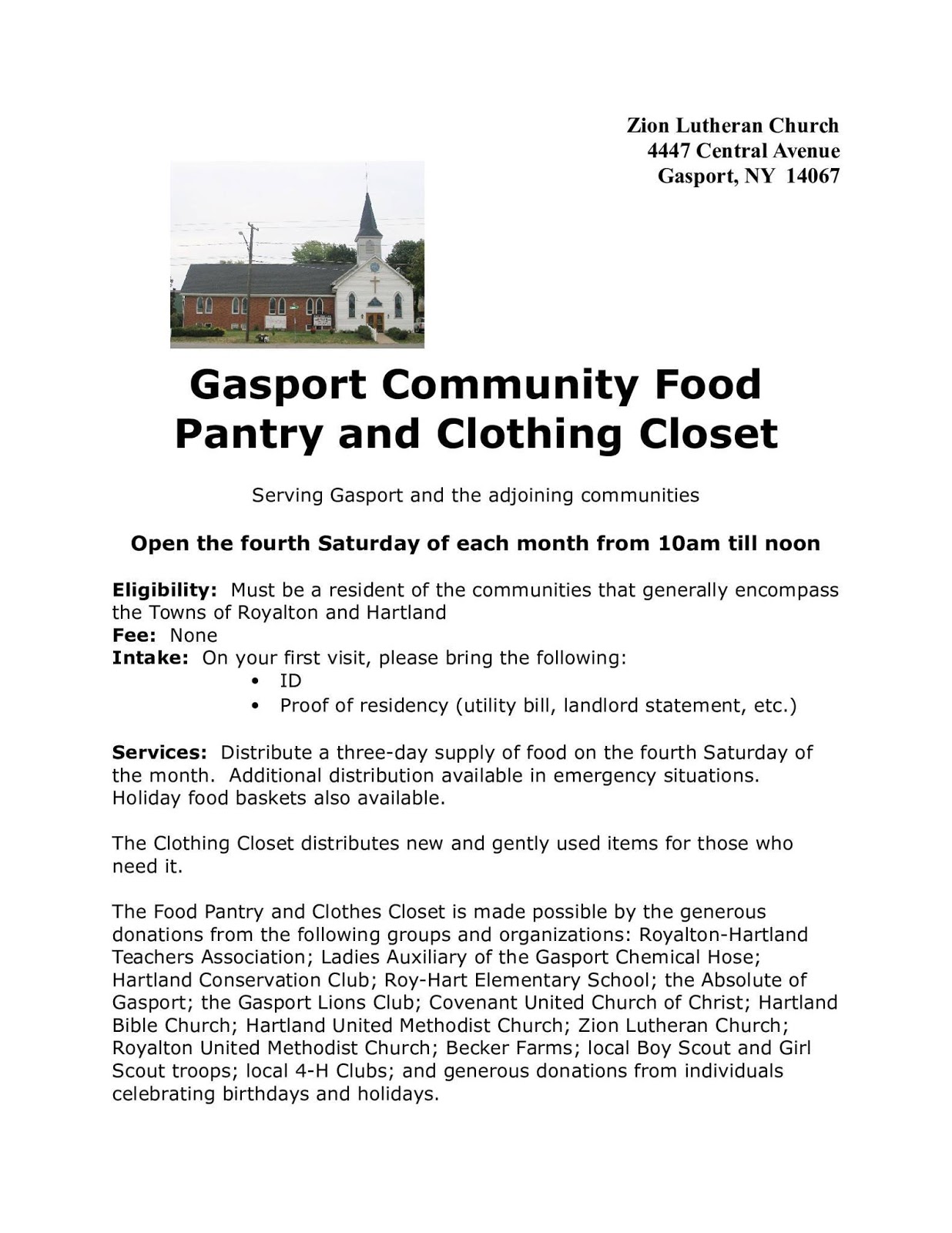 Zion Lutheran Church
4447 Central Avenue
Gasport, NY 14067

Gasport Community Food Pantry and Clothing Closet

Serving Gasport and the adjoining communities

Open the fourth Saturday of each month from 10am till noon

Eligibility: Must be a resident of the communities that generally encompass the Towns of Royalton and Hartland
Fee: None
Intake: On your first visit, please bring the following:
• ID
• Proof of residency (utility bill, landlord statement, etc.)

Services: Distribute a three-day supply of food on the fourth Saturday of the month. Additional distribution available in emergency situations. Holiday food baskets also available.

The Clothing Closet distributes new and gently used items for those who need it.

The Food Pantry and Clothes Closet is made possible by the generous donations from the following groups and organizations: Royalton-Hartland Teachers Association; Ladies Auxiliary of the Gasport Chemical Hose; Hartland Conservation Club; Roy-Hart Elementary School; the Absolute of Gasport; the Gasport Lions Club; Covenant United Church of Christ; Hartland Bible Church; Hartland United Methodist Church; Zion Lutheran Church; Royalton United Methodist Church; Becker Farms; local Boy Scout and Girl Scout troops; local 4-H Clubs; and generous donations from individuals celebrating birthdays and holidays.